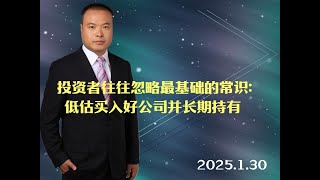 投资者往往忽略最基础的常识:
低估买入好公司并长期持有

2025.1.30